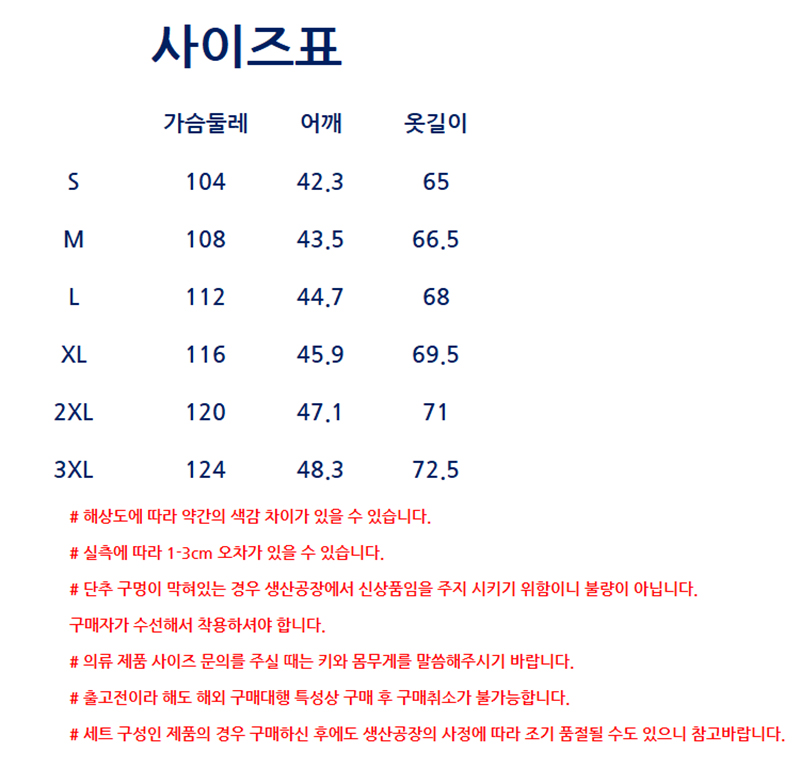 사이즈표

|  | 가슴둘레 | 어깨 | 옷길이 |
|---|---|---|---|
| S | 104 | 42.3 | 65 |
| M | 108 | 43.5 | 66.5 |
| L | 112 | 44.7 | 68 |
| XL | 116 | 45.9 | 69.5 |
| 2XL | 120 | 47.1 | 71 |
| 3XL | 124 | 48.3 | 72.5 |

# 해상도에 따라 약간의 색감 차이가 있을 수 있습니다.

# 실측에 따라 1-3cm 오차가 있을 수 있습니다.

# 단추 구멍이 막혀있는 경우 생산공장에서 신상품임을 주지 시키기 위함이니 불량이 아닙니다.

구매자가 수선해서 착용하셔야 합니다.

# 의류 제품 사이즈 문의를 주실 때는 키와 몸무게를 말씀해주시기 바랍니다.

# 출고전이라 해도 해외 구매대행 특성상 구매 후 구매취소가 불가능합니다.

# 세트 구성인 제품의 경우 구매하신 후에도 생산공장의 사정에 따라 조기 품절될 수도 있으니 참고바랍니다.